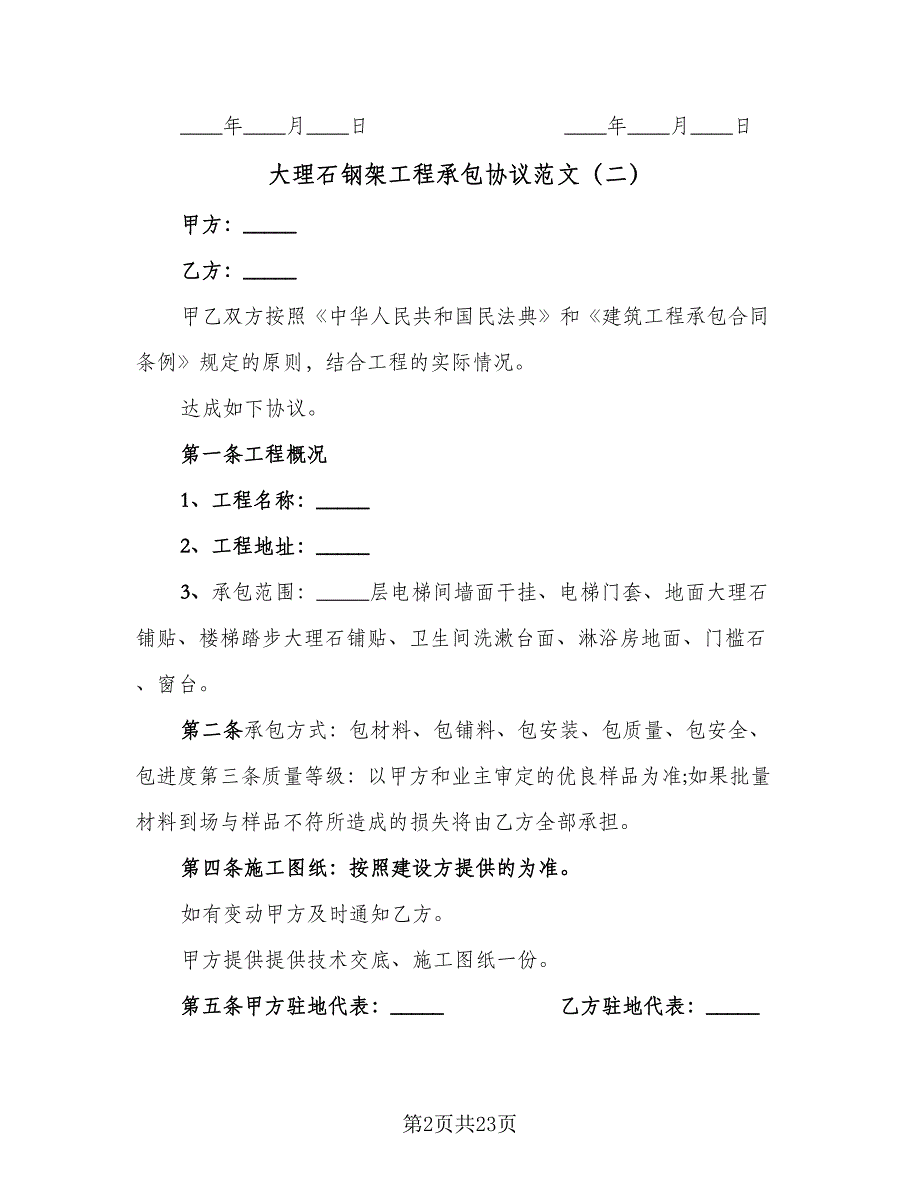 ____年____月____日　　　　　　____年____月____日

大理石钢架工程承包协议范文（二）

甲方：_____

乙方：_____

甲乙双方按照《中华人民共和国民法典》和《建筑工程承包合同条例》规定的原则，结合工程的实际情况。

达成如下协议。

第一条工程概况

1、工程名称：_____

2、工程地址：_____

3、承包范围：_____层电梯间墙面干挂、电梯门套、地面大理石铺贴、楼梯踏步大理石铺贴、卫生间洗漱台面、淋浴房地面、门槛石、窗台。

第二条承包方式：包材料、包铺料、包安装、包质量、包安全、包进度第三条质量等级：以甲方和业主审定的优良样品为准;如果批量材料到场与样品不符所造成的损失将由乙方全部承担。

第四条施工图纸：按照建设方提供的为准。

如有变动甲方及时通知乙方。

甲方提供提供技术交底、施工图纸一份。

第五条甲方驻地代表：_____　　　乙方驻地代表：_____

第2页共23页